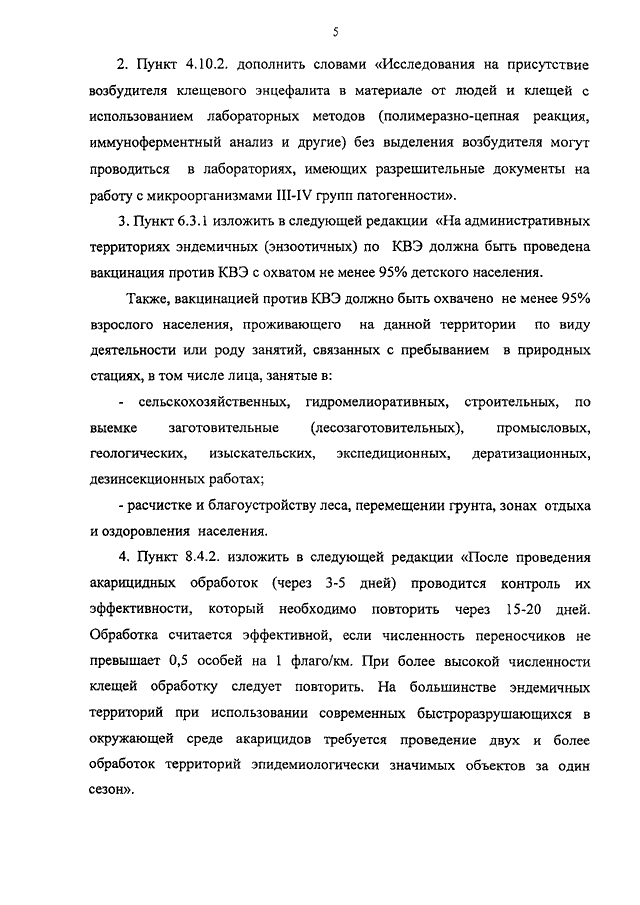 5

2. Пункт 4.10.2. дополнить словами «Исследования на присутствие возбудителя клещевого энцефалита в материале от людей и клещей с использованием лабораторных методов (полимеразно-цепная реакция, иммуноферментный анализ и другие) без выделения возбудителя могут проводиться в лабораториях, имеющих разрешительные документы на работу с микроорганизмами III-IV групп патогенности».

3. Пункт 6.3.1 изложить в следующей редакции «На административных территориях эндемичных (энзоотичных) по КВЭ должна быть проведена вакцинация против КВЭ с охватом не менее 95% детского населения.

Также, вакцинацией против КВЭ должно быть охвачено не менее 95% взрослого населения, проживающего на данной территории по виду деятельности или роду занятий, связанных с пребыванием в природных стациях, в том числе лица, занятые в:

- сельскохозяйственных, гидромелиоративных, строительных, по выемке заготовительные (лесозаготовительных), промысловых, геологических, изыскательских, экспедиционных, дератизационных, дезинсекционных работах;

- расчистке и благоустройству леса, перемещении грунта, зонах отдыха и оздоровления населения.

4. Пункт 8.4.2. изложить в следующей редакции «После проведения акарицидных обработок (через 3-5 дней) проводится контроль их эффективности, который необходимо повторить через 15-20 дней. Обработка считается эффективной, если численность переносчиков не превышает 0,5 особей на 1 флаго/км. При более высокой численности клещей обработку следует повторить. На большинстве эндемичных территорий при использовании современных быстроразрушающихся в окружающей среде акарицидов требуется проведение двух и более обработок территорий эпидемиологически значимых объектов за один сезон».